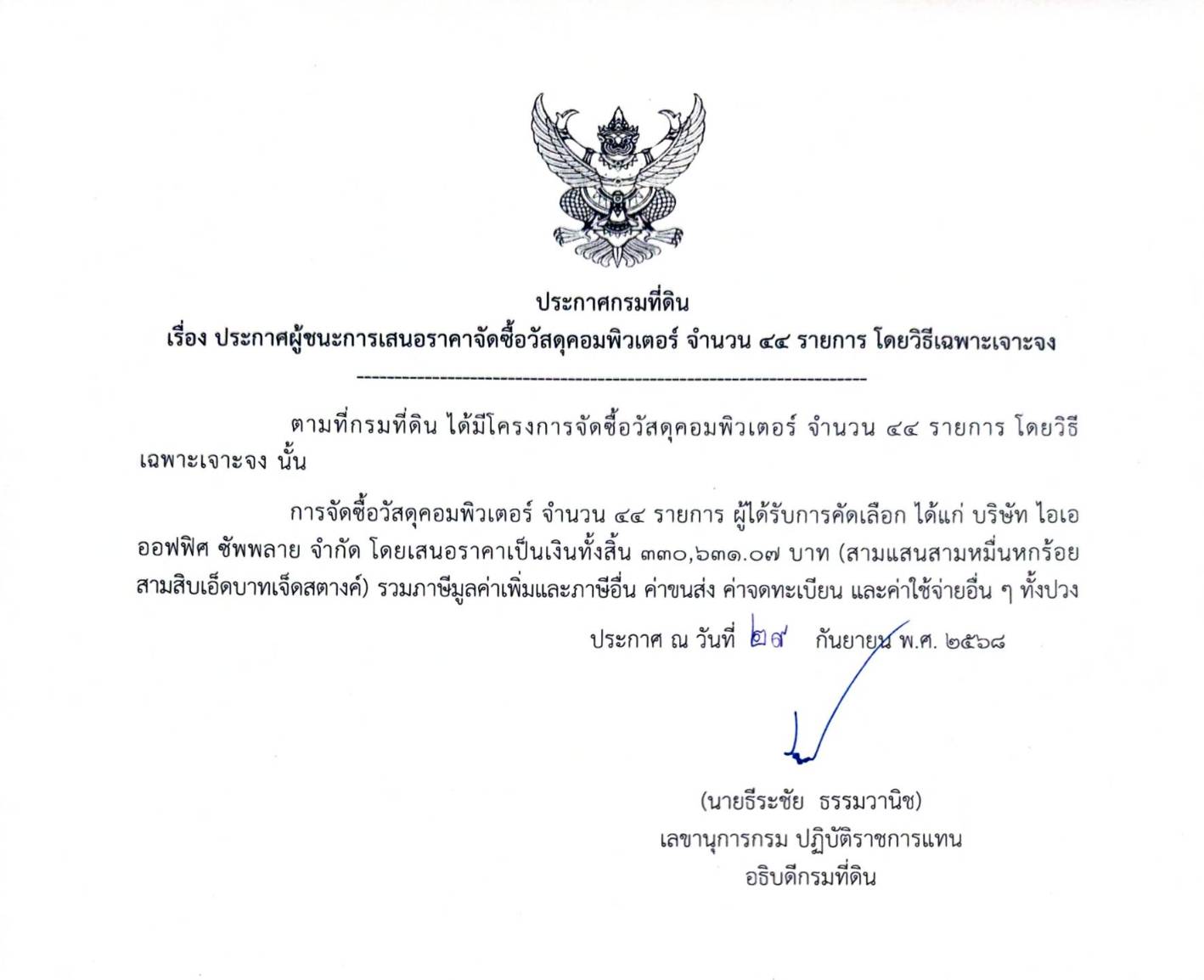 ประกาศกรมที่ดิน
เรื่อง ประกาศผู้ชนะการเสนอราคาจัดซื้อวัสดุคอมพิวเตอร์ จำนวน ๔๔ รายการ โดยวิธีเฉพาะเจาะจง

ตามที่กรมที่ดิน ได้มีโครงการจัดซื้อวัสดุคอมพิวเตอร์ จำนวน ๔๔ รายการ โดยวิธีเฉพาะเจาะจง นั้น

การจัดซื้อวัสดุคอมพิวเตอร์ จำนวน ๔๔ รายการ ผู้ได้รับการคัดเลือก ได้แก่ บริษัท ไอเอ ออฟฟิศ ซัพพลาย จำกัด โดยเสนอราคาเป็นเงินทั้งสิ้น ๓๓๐,๖๓๑.๐๗ บาท (สามแสนสามหมื่นหกร้อยสามสิบเอ็ดบาทเจ็ดสตางค์) รวมภาษีมูลค่าเพิ่มและภาษีอื่น ค่าขนส่ง ค่าจดทะเบียน และค่าใช้จ่ายอื่น ๆ ทั้งปวง

ประกาศ ณ วันที่ ๒๙ กันยายน พ.ศ. ๒๕๖๘

(นายธีระชัย ธรรมวานิช)
เลขานุการกรม ปฏิบัติราชการแทน
อธิบดีกรมที่ดิน